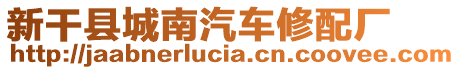 新干县城南汽车修配厂
http://jaabnerlucia.cn.coovee.com